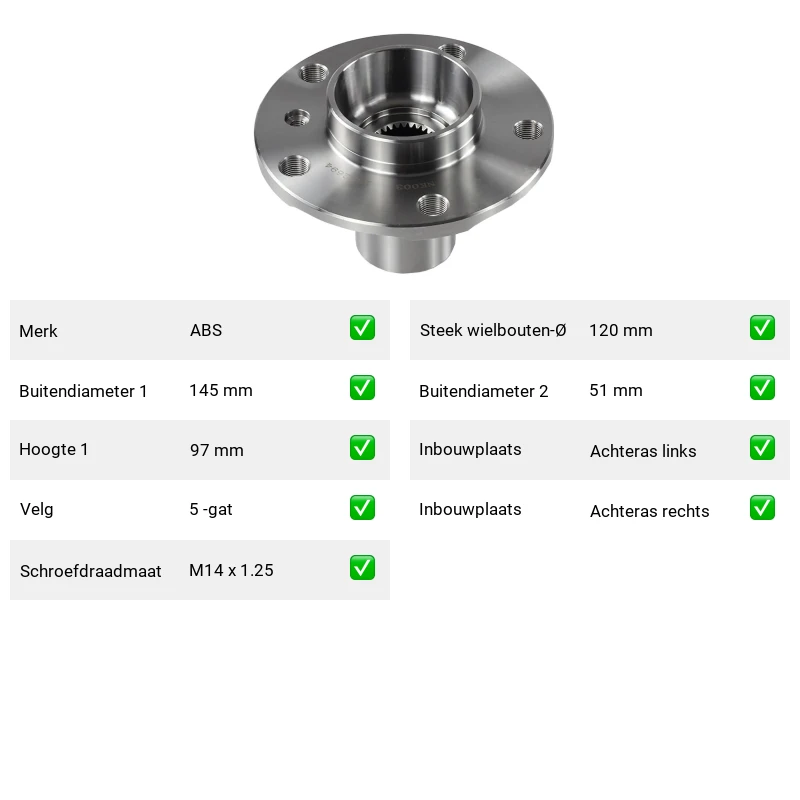 | Merk | ABS | ✅ |
|---|---|---|
| Buitendiameter 1 | 145 mm | ✅ |
| Hoogte 1 | 97 mm | ✅ |
| Velg | 5 -gat | ✅ |
| Schroefdraadmaat | M14 x 1.25 | ✅ |

| Steek wielbouten-Ø | 120 mm | ✅ |
|---|---|---|
| Buitendiameter 2 | 51 mm | ✅ |
| Inbouwplaats | Achteras links | ✅ |
| Inbouwplaats | Achteras rechts | ✅ |